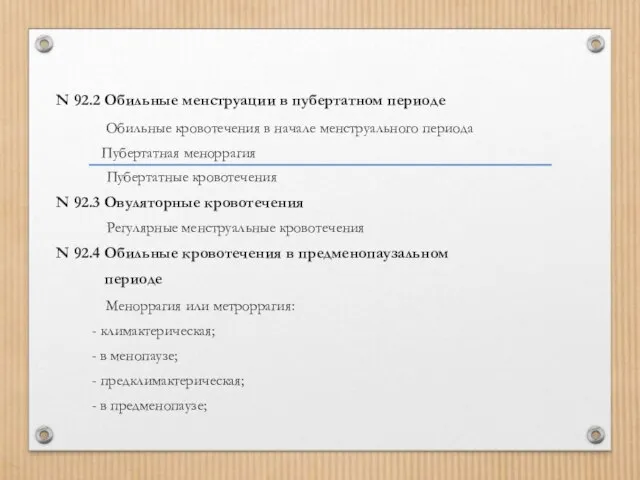 N 92.2 Обильные менструации в пубертатном периоде

Обильные кровотечения в начале менструального периода

Пубертатная меноррагия

Пубертатные кровотечения

N 92.3 Овуляторные кровотечения

Регулярные менструальные кровотечения

N 92.4 Обильные кровотечения в предменопаузальном периоде

Меноррагия или метроррагия:

- климактерическая;

- в менопаузе;

- предклимактерическая;

- в предменопаузе;